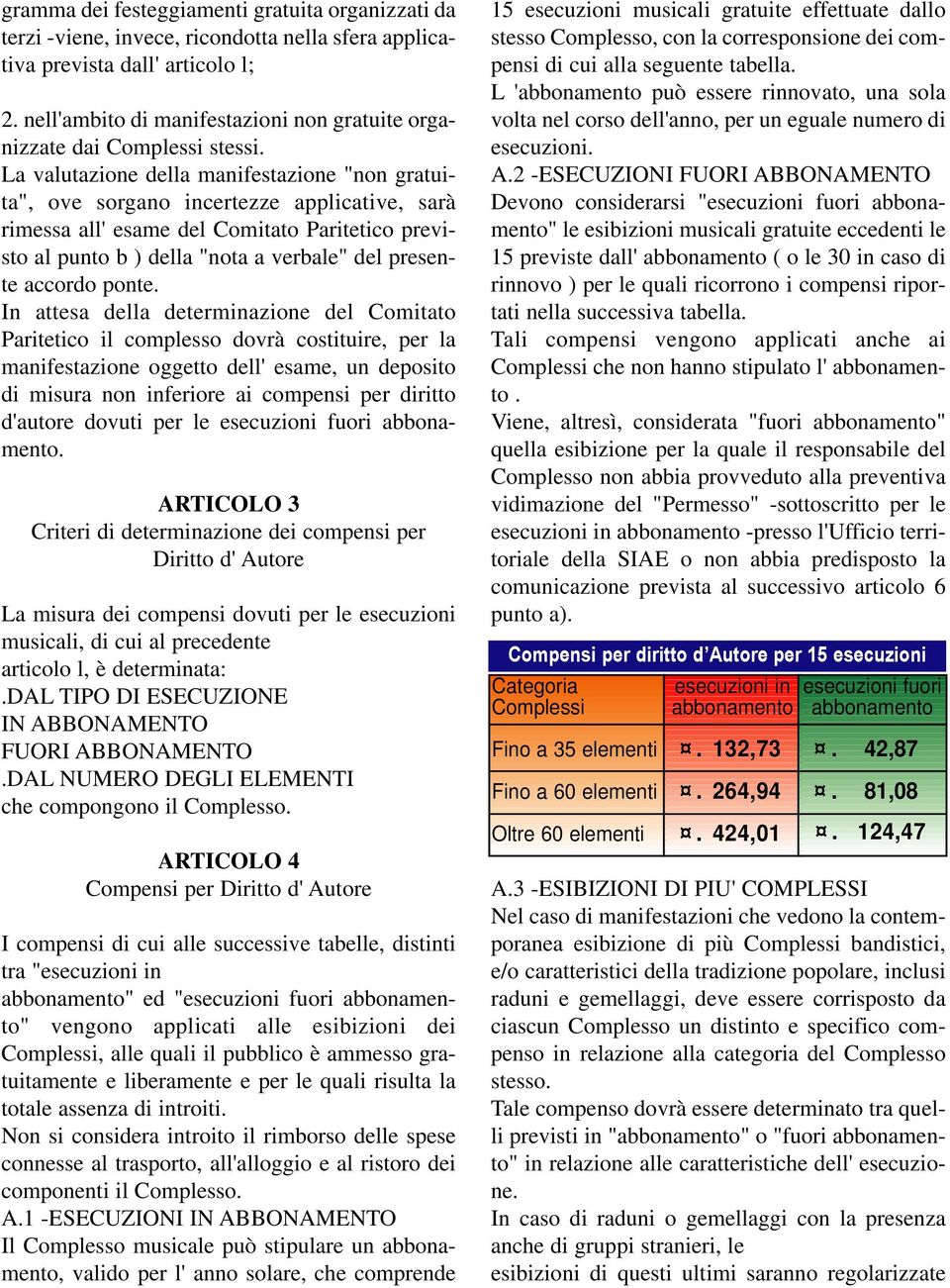 gramma dei festeggiamenti gratuita organizzati da terzi -viene, invece, ricondotta nella sfera applicativa prevista dall' articolo l;

2. nell'ambito di manifestazioni non gratuite organizzate dai Complessi stessi.
La valutazione della manifestazione "non gratuita", ove sorgano incertezze applicative, sarà rimessa all' esame del Comitato Paritetico previsto al punto b ) della "nota a verbale" del presente accordo ponte.
In attesa della determinazione del Comitato Paritetico il complesso dovrà costituire, per la manifestazione oggetto dell' esame, un deposito di misura non inferiore ai compensi per diritto d'autore dovuti per le esecuzioni fuori abbonamento.

ARTICOLO 3
Criteri di determinazione dei compensi per Diritto d' Autore

La misura dei compensi dovuti per le esecuzioni musicali, di cui al precedente
articolo l, è determinata:
.DAL TIPO DI ESECUZIONE
IN ABBONAMENTO
FUORI ABBONAMENTO
.DAL NUMERO DEGLI ELEMENTI
che compongono il Complesso.

ARTICOLO 4
Compensi per Diritto d' Autore

I compensi di cui alle successive tabelle, distinti tra "esecuzioni in
abbonamento" ed "esecuzioni fuori abbonamento" vengono applicati alle esibizioni dei Complessi, alle quali il pubblico è ammesso gratuitamente e liberamente e per le quali risulta la totale assenza di introiti.
Non si considera introito il rimborso delle spese connesse al trasporto, all'alloggio e al ristoro dei componenti il Complesso.
A.1 -ESECUZIONI IN ABBONAMENTO
Il Complesso musicale può stipulare un abbonamento, valido per l' anno solare, che comprende 15 esecuzioni musicali gratuite effettuate dallo stesso Complesso, con la corresponsione dei compensi di cui alla seguente tabella.
L 'abbonamento può essere rinnovato, una sola volta nel corso dell'anno, per un eguale numero di esecuzioni.
A.2 -ESECUZIONI FUORI ABBONAMENTO
Devono considerarsi "esecuzioni fuori abbonamento" le esibizioni musicali gratuite eccedenti le 15 previste dall' abbonamento ( o le 30 in caso di rinnovo ) per le quali ricorrono i compensi riportati nella successiva tabella.
Tali compensi vengono applicati anche ai Complessi che non hanno stipulato l' abbonamento .
Viene, altresì, considerata "fuori abbonamento" quella esibizione per la quale il responsabile del Complesso non abbia provveduto alla preventiva vidimazione del "Permesso" -sottoscritto per le esecuzioni in abbonamento -presso l'Ufficio territoriale della SIAE o non abbia predisposto la comunicazione prevista al successivo articolo 6 punto a).

Compensi per diritto d'Autore per 15 esecuzioni

| Categoria Complessi | esecuzioni in abbonamento | esecuzioni fuori abbonamento |
|---|---|---|
| Fino a 35 elementi | ¤. 132,73 | ¤. 42,87 |
| Fino a 60 elementi | ¤. 264,94 | ¤. 81,08 |
| Oltre 60 elementi | ¤. 424,01 | ¤. 124,47 |

A.3 -ESIBIZIONI DI PIU' COMPLESSI
Nel caso di manifestazioni che vedono la contemporanea esibizione di più Complessi bandistici, e/o caratteristici della tradizione popolare, inclusi raduni e gemellaggi, deve essere corrisposto da ciascun Complesso un distinto e specifico compenso in relazione alla categoria del Complesso stesso.
Tale compenso dovrà essere determinato tra quelli previsti in "abbonamento" o "fuori abbonamento" in relazione alle caratteristiche dell' esecuzione.
In caso di raduni o gemellaggi con la presenza anche di gruppi stranieri, le
esibizioni di questi ultimi saranno regolarizzate